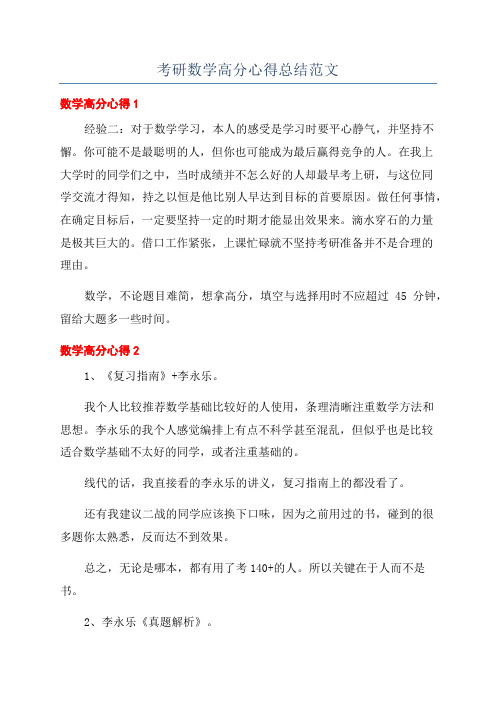 考研数学高分心得总结范文

数学高分心得 1

经验二：对于数学学习，本人的感受是学习时要平心静气，并坚持不懈。你可能不是最聪明的人，但你也可能成为最后赢得竞争的人。在我上大学时的同学们之中，当时成绩并不怎么好的人却最早考上研，与这位同学交流才得知，持之以恒是他比别人早达到目标的首要原因。做任何事情，在确定目标后，一定要坚持一定的时期才能显出效果来。滴水穿石的力量是极其巨大的。借口工作紧张，上课忙碌就不坚持考研准备并不是合理的理由。

数学，不论题目难简，想拿高分，填空与选择用时不应超过 45 分钟，留给大题多一些时间。

数学高分心得 2

1、《复习指南》+李永乐。

我个人比较推荐数学基础比较好的人使用，条理清晰注重数学方法和思想。李永乐的我个人感觉编排上有点不科学甚至混乱，但似乎也是比较适合数学基础不太好的同学，或者注重基础的。

线代的话，我直接看的李永乐的讲义，复习指南上的都没看了。

还有我建议二战的同学应该换下口味，因为之前用过的书，碰到的很多题你太熟悉，反而达不到效果。

总之，无论是哪本，都有用了考 140+的人。所以关键在于人而不是书。

2、李永乐《真题解析》。